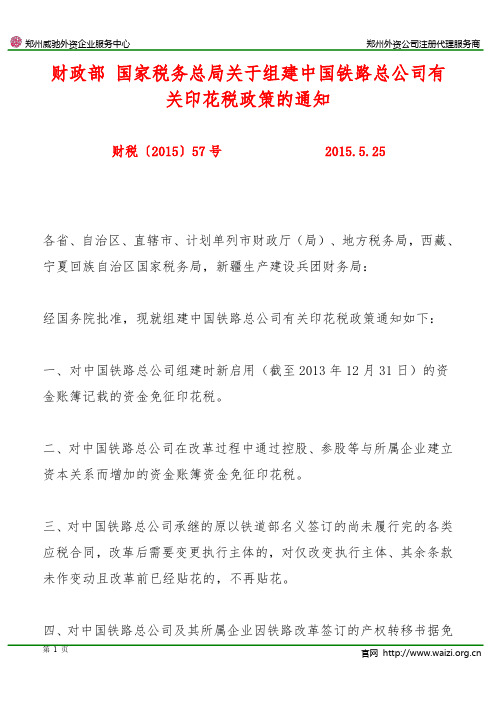 郑州威驰外资企业服务中心

郑州外资公司注册代理服务商

财政部 国家税务总局关于组建中国铁路总公司有关印花税政策的通知

财税〔2015〕57号 2015.5.25

各省、自治区、直辖市、计划单列市财政厅（局）、地方税务局，西藏、宁夏回族自治区国家税务局，新疆生产建设兵团财务局：

经国务院批准，现就组建中国铁路总公司有关印花税政策通知如下：

一、对中国铁路总公司组建时新启用（截至2013年12月31日）的资金账簿记载的资金免征印花税。

二、对中国铁路总公司在改革过程中通过控股、参股等与所属企业建立资本关系而增加的资金账簿资金免征印花税。

三、对中国铁路总公司承继的原以铁道部名义签订的尚未履行完的各类应税合同，改革后需要变更执行主体的，对仅改变执行主体、其余条款未作变动且改革前已经贴花的，不再贴花。

四、对中国铁路总公司及其所属企业因铁路改革签订的产权转移书据免

第 1 页

官网 http://www.waizi.org.cn